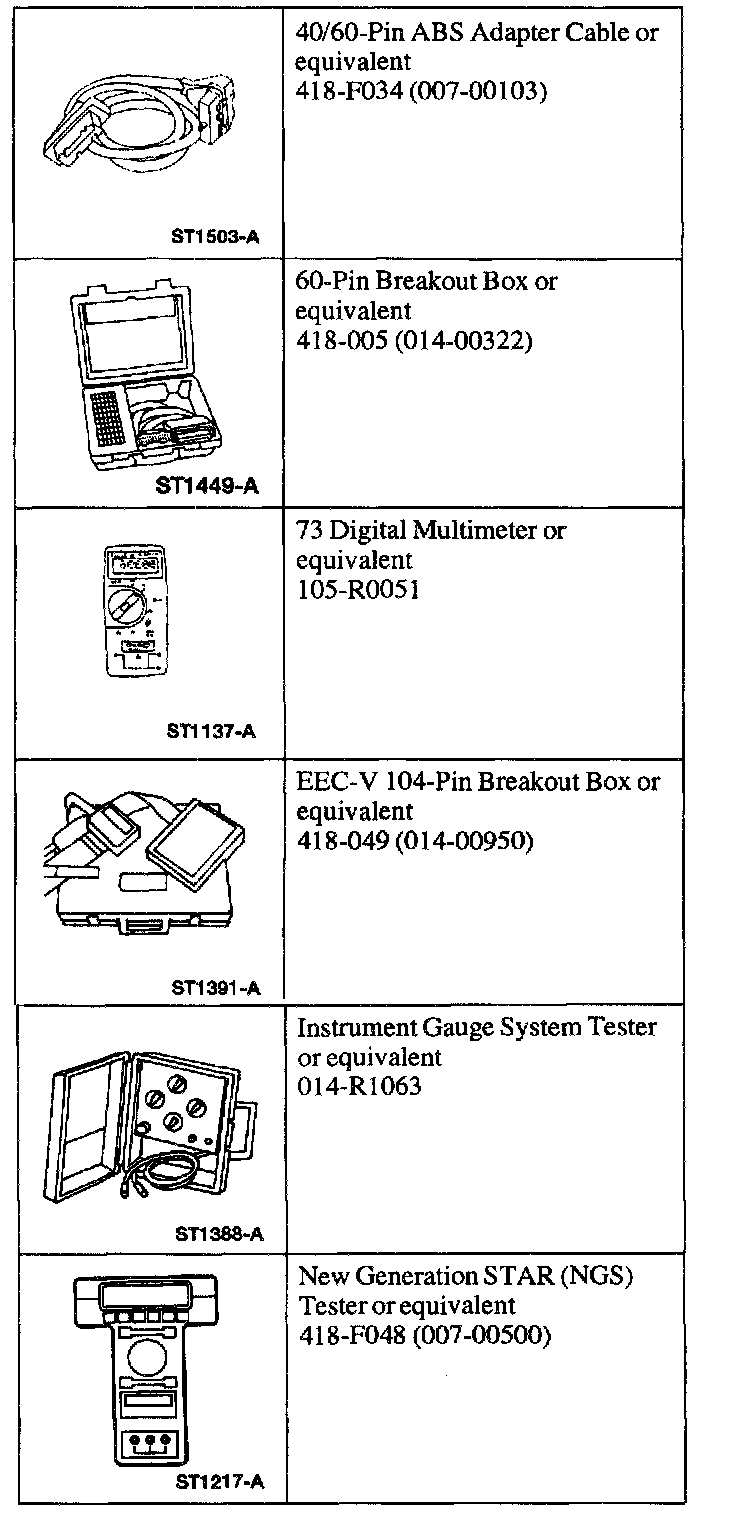 | | |
|---|---|
| ST1503-A | 40/60-Pin ABS Adapter Cable or equivalent 418-F034 (007-00103) |
| ST1449-A | 60-Pin Breakout Box or equivalent 418-005 (014-00322) |
| ST1137-A | 73 Digital Multimeter or equivalent 105-R0051 |
| ST1391-A | EEC-V 104-Pin Breakout Box or equivalent 418-049 (014-00950) |
| ST1388-A | Instrument Gauge System Tester or equivalent 014-R1063 |
| ST1217-A | New Generation STAR (NGS) Tester or equivalent 418-F048 (007-00500) |